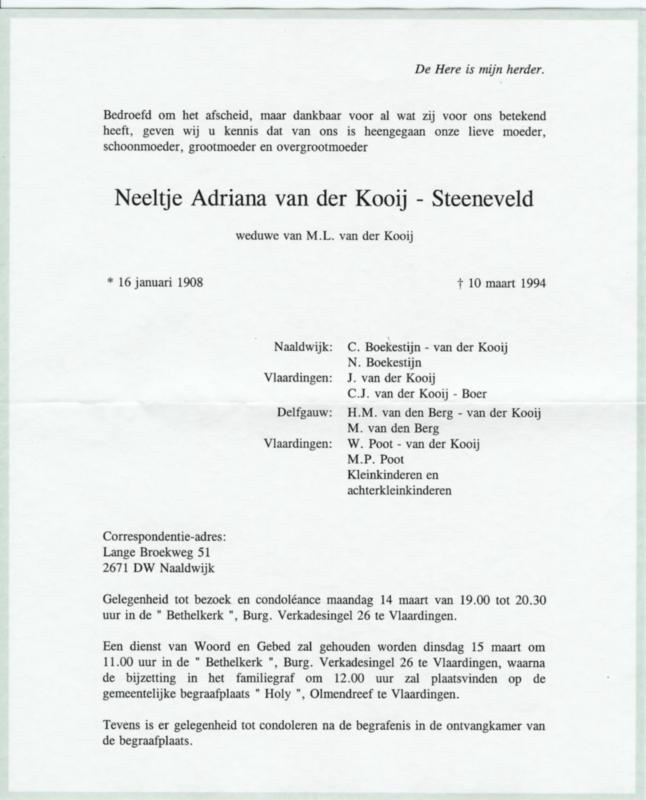 De Here is mijn herder.

Bedroefd om het afscheid, maar dankbaar voor al wat zij voor ons betekend heeft, geven wij u kennis dat van ons is heengegaan onze lieve moeder, schoonmoeder, grootmoeder en overgrootmoeder

Neeltje Adriana van der Kooij - Steeneveld

weduwe van M.L. van der Kooij

* 16 januari 1908

† 10 maart 1994

Naaldwijk: C. Boekestijn - van der Kooij
N. Boekestijn
Vlaardingen: J. van der Kooij
C.J. van der Kooij - Boer
Delfgauw: H.M. van den Berg - van der Kooij
M. van den Berg
Vlaardingen: W. Poot - van der Kooij
M.P. Poot
Kleinkinderen en achterkleinkinderen

Correspondentie-adres:
Lange Broekweg 51
2671 DW Naaldwijk

Gelegenheid tot bezoek en condoléance maandag 14 maart van 19.00 tot 20.30 uur in de " Bethelkerk ", Burg. Verkadesingel 26 te Vlaardingen.

Een dienst van Woord en Gebed zal gehouden worden dinsdag 15 maart om 11.00 uur in de " Bethelkerk ", Burg. Verkadesingel 26 te Vlaardingen, waarna de bijzetting in het familiegraf om 12.00 uur zal plaatsvinden op de gemeentelijke begraafplaats " Holy ", Olmendreef te Vlaardingen.

Tevens is er gelegenheid tot condoleren na de begrafenis in de ontvangkamer van de begraafplaats.